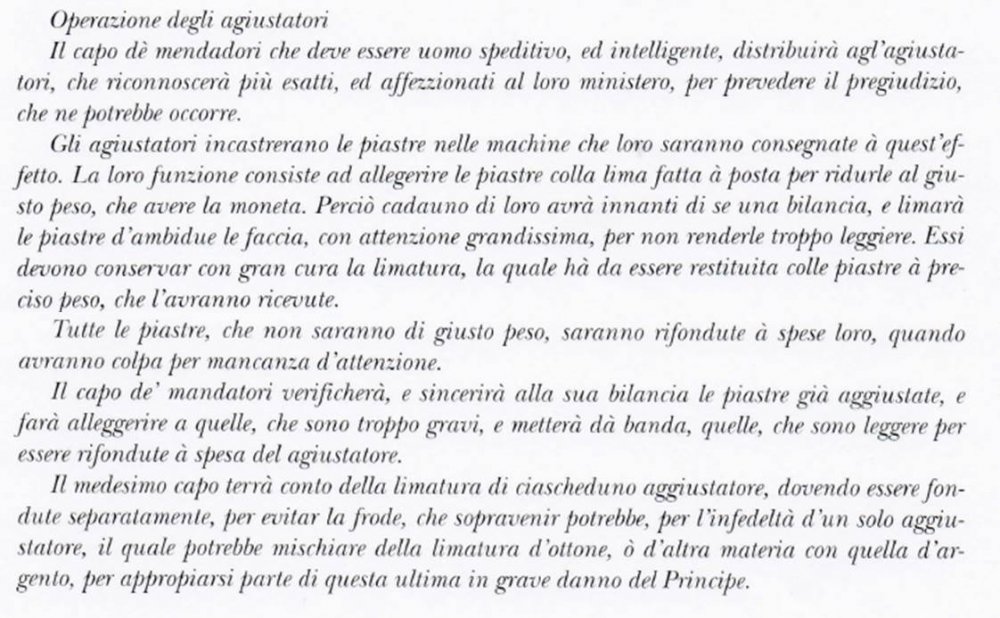 Operazione degli agiustatori

Il capo dè mendadori che deve essere uomo speditivo, ed intelligente, distribuirà agl'agiustatori, che riconnoscerà più esatti, ed affezzionati al loro ministero, per prevedere il pregiudizio, che ne potrebbe occorre.

Gli agiustatori incastrerano le piastre nelle machine che loro saranno consegnate à quest'effetto. La loro funzione consiste ad allegerire le piastre colla lima fatta à posta per ridurle al giusto peso, che avere la moneta. Perciò cadauno di loro avrà innanti di se una bilancia, e limarà le piastre d'ambidue le faccia, con attenzione grandissima, per non renderle troppo leggiere. Essi devono conservar con gran cura la limatura, la quale hà da essere restituita colle piastre à preciso peso, che l'avranno ricevute.

Tutte le piastre, che non saranno di giusto peso, saranno rifondute à spese loro, quando avranno colpa per mancanza d'attenzione.

Il capo de' mandatori verificherà, e sincerirà alla sua bilancia le piastre già aggiustate, e farà alleggerire a quelle, che sono troppo gravi, e metterà dà banda, quelle, che sono leggere per essere rifondute à spesa del agiustatore.

Il medesimo capo terrà conto della limatura di ciascheduno aggiustatore, dovendo essere fondute separatamente, per evitar la frode, che sopravenir potrebbe, per l'infedeltà d'un solo aggiustatore, il quale potrebbe mischiare della limatura d'ottone, ò d'altra materia con quella d'argento, per appropiarsi parte di questa ultima in grave danno del Principe.